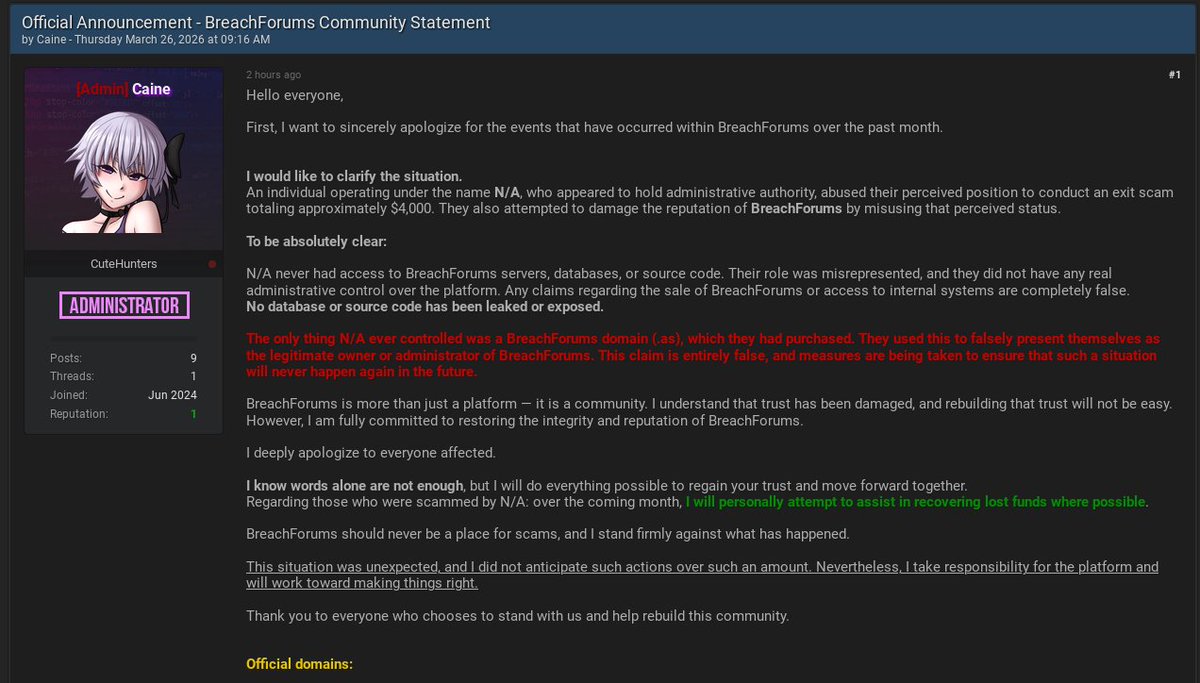 Official Announcement - BreachForums Community Statement
by Caine - Thursday March 26, 2026 at 09:16 AM

[Admin] Caine

CuteHunters

ADMINISTRATOR

Posts: 9
Threads: 1
Joined: Jun 2024
Reputation: 1

2 hours ago

#1

Hello everyone,

First, I want to sincerely apologize for the events that have occurred within BreachForums over the past month.

I would like to clarify the situation.
An individual operating under the name N/A, who appeared to hold administrative authority, abused their perceived position to conduct an exit scam totaling approximately $4,000. They also attempted to damage the reputation of BreachForums by misusing that perceived status.

To be absolutely clear:

N/A never had access to BreachForums servers, databases, or source code. Their role was misrepresented, and they did not have any real administrative control over the platform. Any claims regarding the sale of BreachForums or access to internal systems are completely false.
No database or source code has been leaked or exposed.

The only thing N/A ever controlled was a BreachForums domain (.as), which they had purchased. They used this to falsely present themselves as the legitimate owner or administrator of BreachForums. This claim is entirely false, and measures are being taken to ensure that such a situation will never happen again in the future.

BreachForums is more than just a platform — it is a community. I understand that trust has been damaged, and rebuilding that trust will not be easy. However, I am fully committed to restoring the integrity and reputation of BreachForums.

I deeply apologize to everyone affected.

I know words alone are not enough, but I will do everything possible to regain your trust and move forward together.
Regarding those who were scammed by N/A: over the coming month, I will personally attempt to assist in recovering lost funds where possible.

BreachForums should never be a place for scams, and I stand firmly against what has happened.

This situation was unexpected, and I did not anticipate such actions over such an amount. Nevertheless, I take responsibility for the platform and will work toward making things right.

Thank you to everyone who chooses to stand with us and help rebuild this community.

Official domains: